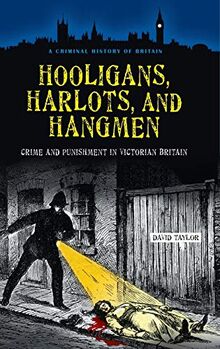 A CRIMINAL HISTORY OF BRITAIN

HOOLIGANS, HARLOTS, AND HANGMEN

CRIME AND PUNISHMENT IN VICTORIAN BRITAIN

DAVID TAYLOR